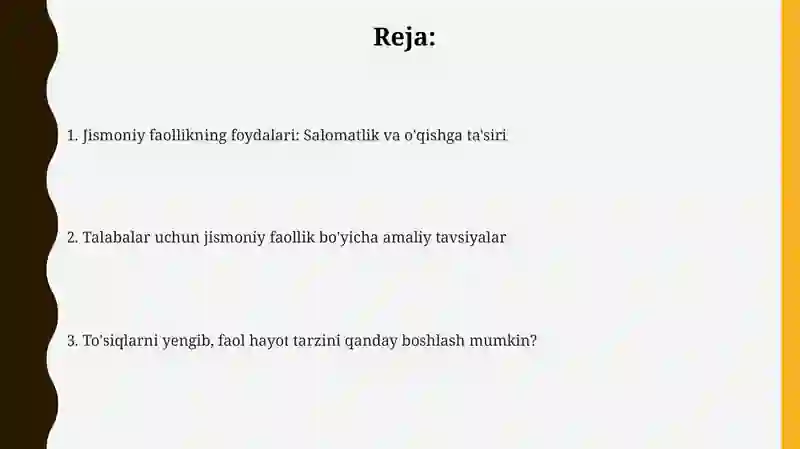 Reja:

1. Jismoniy faollikning foydalari: Salomatlik va o'qishga ta'siri

2. Talabalar uchun jismoniy faollik bo'yicha amaliy tavsiyalar

3. To'siqlarni yengib, faol hayot tarzini qanday boshlash mumkin?